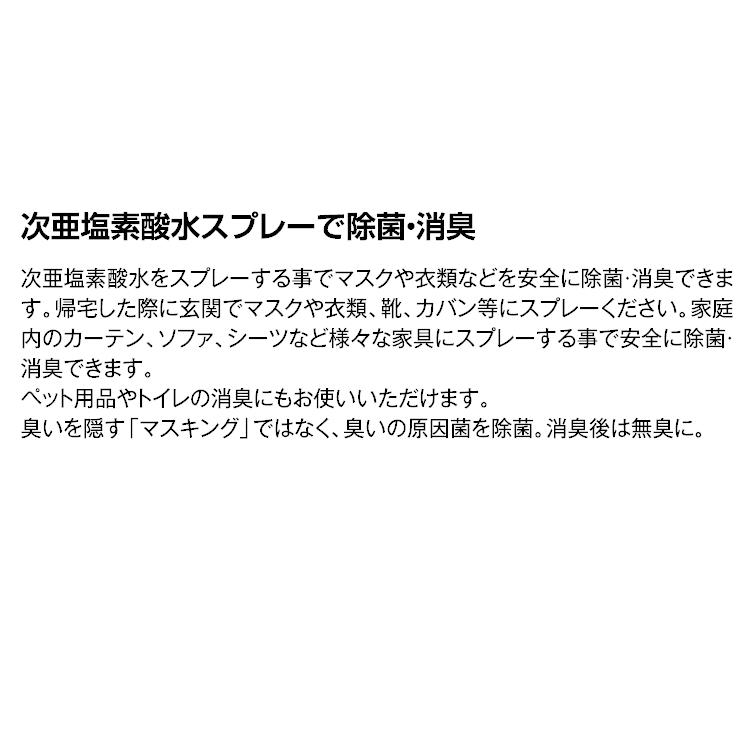 次亜塩素酸水スプレーで除菌・消臭

次亜塩素酸水をスプレーする事でマスクや衣類などを安全に除菌・消臭できます。帰宅した際に玄関でマスクや衣類、靴、カバン等にスプレーください。家庭内のカーテン、ソファ、シーツなど様々な家具にスプレーする事で安全に除菌・消臭できます。
ペット用品やトイレの消臭にもお使いいただけます。
臭いを隠す「マスキング」ではなく、臭いの原因菌を除菌。消臭後は無臭に。